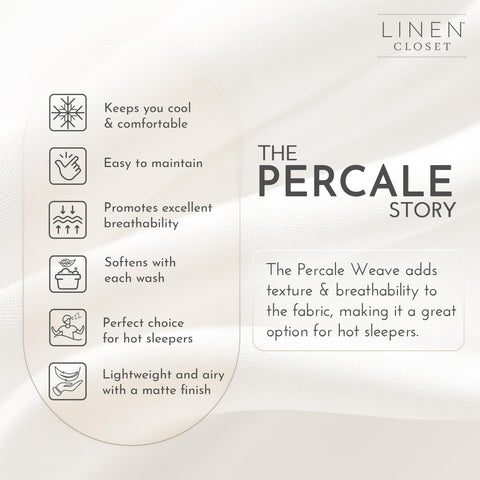 LINEN
CLOSET

Keeps you cool & comfortable

Easy to maintain

Promotes excellent breathability

Softens with each wash

Perfect choice for hot sleepers

Lightweight and airy with a matte finish

THE
PERCALE
STORY

The Percale Weave adds texture & breathability to the fabric, making it a great option for hot sleepers.